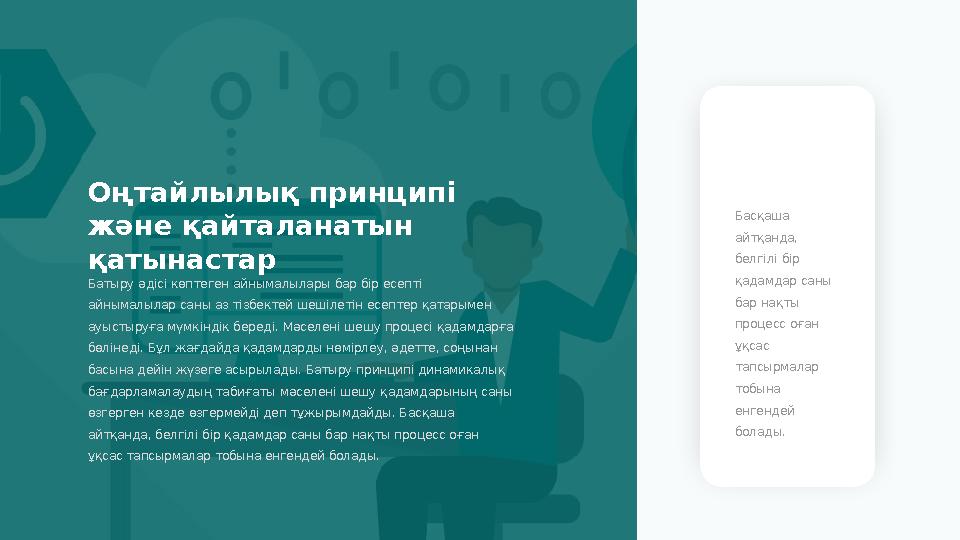 Оңтайлылық принципі және қайталанатын қатынастар

Батыру әдісі көптеген айнымалылары бар бір есепті айнымалылар саны аз тізбектей шешілетін есептер қатарымен ауыстыруға мүмкіндік береді. Мәселені шешу процесі қадамдарға бөлінеді. Бұл жағдайда қадамдарды нөмірлеу, әдетте, соңынан басына дейін жүзеге асырылады. Батыру принципі динамикалық бағдарламалаудың табиғаты мәселені шешу қадамдарының саны өзгерген кезде өзгермейді деп тұжырымдайды. Басқаша айтқанда, белгілі бір қадамдар саны бар нақты процесс оған ұқсас тапсырмалар тобына енгендей болады.

Басқаша айтқанда, белгілі бір қадамдар саны бар нақты процесс оған ұқсас тапсырмалар тобына енгендей болады.